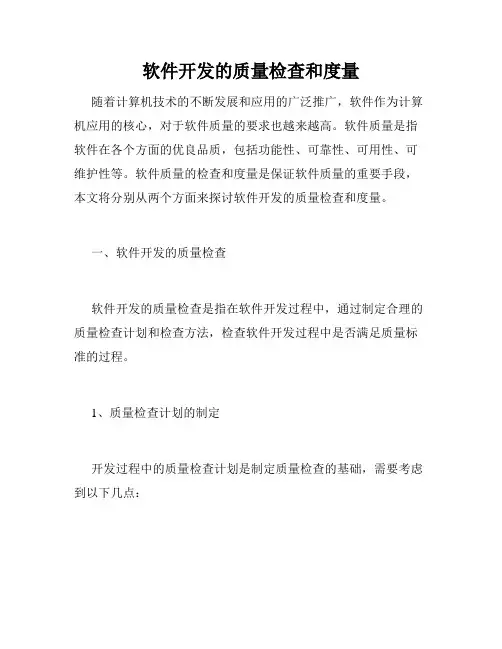 软件开发的质量检查和度量

随着计算机技术的不断发展和应用的广泛推广，软件作为计算机应用的核心，对于软件质量的要求也越来越高。软件质量是指软件在各个方面的优良品质，包括功能性、可靠性、可用性、可维护性等。软件质量的检查和度量是保证软件质量的重要手段，本文将分别从两个方面来探讨软件开发的质量检查和度量。

一、软件开发的质量检查

软件开发的质量检查是指在软件开发过程中，通过制定合理的质量检查计划和检查方法，检查软件开发过程中是否满足质量标准的过程。

1、质量检查计划的制定

开发过程中的质量检查计划是制定质量检查的基础，需要考虑到以下几点：